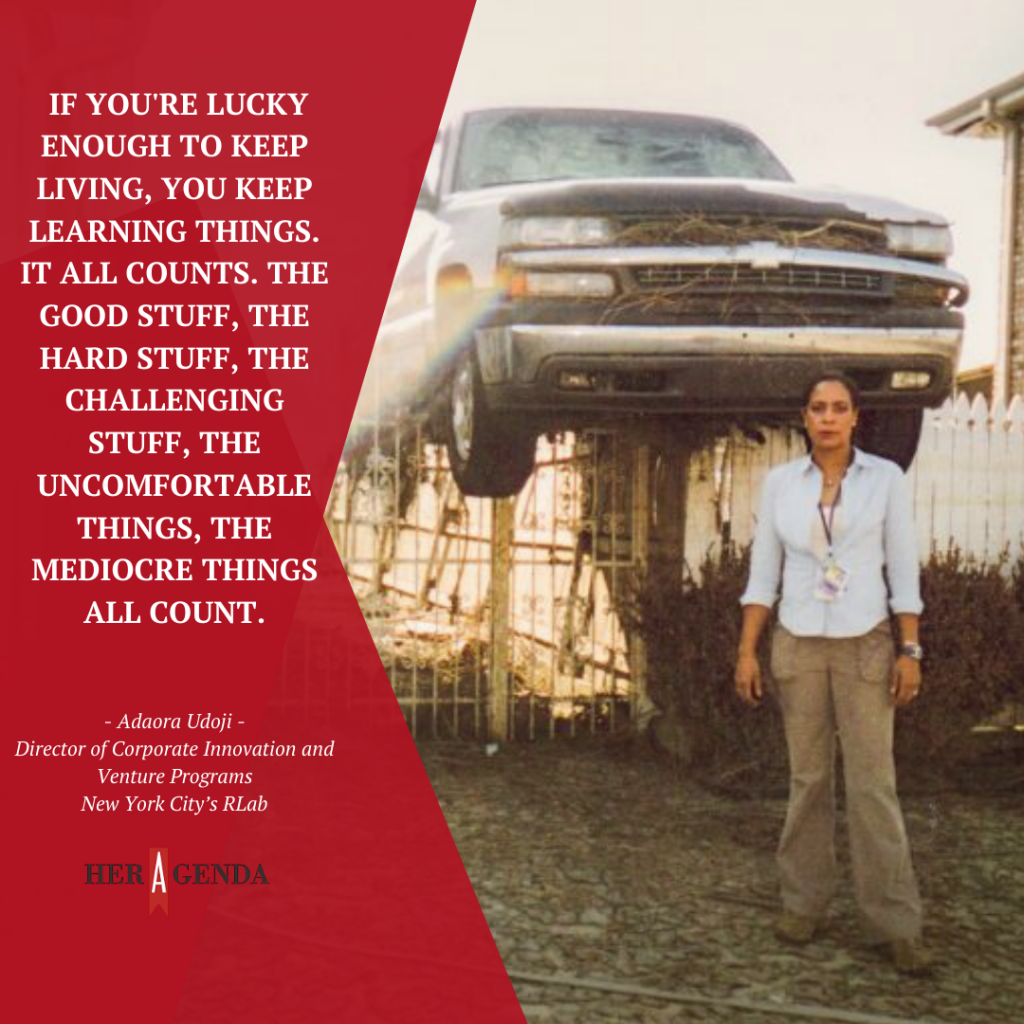 IF YOU'RE LUCKY ENOUGH TO KEEP LIVING, YOU KEEP LEARNING THINGS. IT ALL COUNTS. THE GOOD STUFF, THE HARD STUFF, THE CHALLENGING STUFF, THE UNCOMFORTABLE THINGS, THE MEDIOCRE THINGS ALL COUNT.

- Adaora Udoji -
Director of Corporate Innovation and Venture Programs
New York City's RLab

HER AGENDA